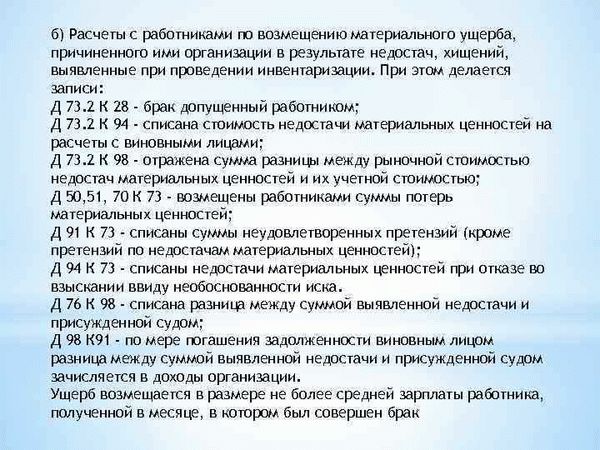 б) Расчеты с работниками по возмещению материального ущерба, причиненного ими организации в результате недостач, хищений, выявленные при проведении инвентаризации. При этом делается записи:
Д 73.2 К 28 - брак допущенный работником;
Д 73.2 К 94 - списана стоимость недостачи материальных ценностей на расчеты с виновными лицами;
Д 73.2 К 98 - отражена сумма разницы между рыночной стоимостью недостач материальных ценностей и их учетной стоимостью;
Д 50,51, 70 К 73 - возмещены работниками суммы потерь материальных ценностей;
Д 91 К 73 - списаны суммы неудовлетворенных претензий (кроме претензий по недостачам материальных ценностей);
Д 94 К 73 - списаны недостачи материальных ценностей при отказе во взыскании ввиду необоснованности иска.
Д 76 К 98 - списана разница между суммой выявленной недостачи и присужденной судом;
Д 98 К91 - по мере погашения задолженности виновным лицом разница между суммой выявленной недостачи и присужденной судом зачисляется в доходы организации.
Ущерб возмещается в размере не более средней зарплаты работника, полученной в месяце, в котором был совершен брак